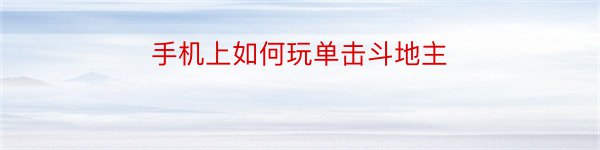 手机上如何玩单击斗地主